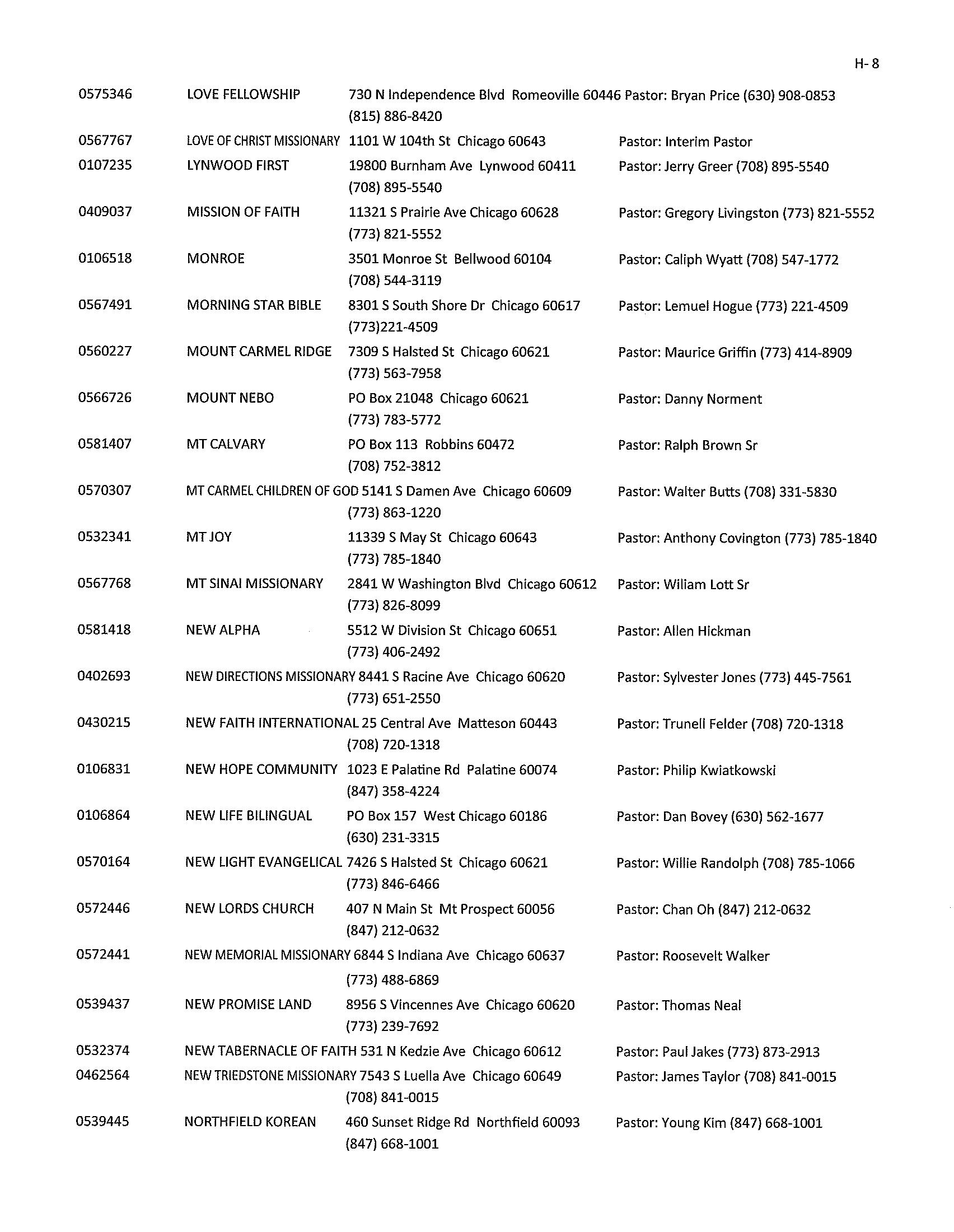 H- 8

| | | | |
|---|---|---|---|
| 0575346 | LOVE FELLOWSHIP | 730 N Independence Blvd Romeoville 60446 (815) 886-8420 | Pastor: Bryan Price (630) 908-0853 |
| 0567767 | LOVE OF CHRIST MISSIONARY | 1101 W 104th St Chicago 60643 | Pastor: Interim Pastor |
| 0107235 | LYNWOOD FIRST | 19800 Burnham Ave Lynwood 60411 (708) 895-5540 | Pastor: Jerry Greer (708) 895-5540 |
| 0409037 | MISSION OF FAITH | 11321 S Prairie Ave Chicago 60628 (773) 821-5552 | Pastor: Gregory Livingston (773) 821-5552 |
| 0106518 | MONROE | 3501 Monroe St Bellwood 60104 (708) 544-3119 | Pastor: Caliph Wyatt (708) 547-1772 |
| 0567491 | MORNING STAR BIBLE | 8301 S South Shore Dr Chicago 60617 (773)221-4509 | Pastor: Lemuel Hogue (773) 221-4509 |
| 0560227 | MOUNT CARMEL RIDGE | 7309 S Halsted St Chicago 60621 (773) 563-7958 | Pastor: Maurice Griffin (773) 414-8909 |
| 0566726 | MOUNT NEBO | PO Box 21048 Chicago 60621 (773) 783-5772 | Pastor: Danny Norment |
| 0581407 | MT CALVARY | PO Box 113 Robbins 60472 (708) 752-3812 | Pastor: Ralph Brown Sr |
| 0570307 | MT CARMEL CHILDREN OF GOD | 5141 S Damen Ave Chicago 60609 (773) 863-1220 | Pastor: Walter Butts (708) 331-5830 |
| 0532341 | MT JOY | 11339 S May St Chicago 60643 (773) 785-1840 | Pastor: Anthony Covington (773) 785-1840 |
| 0567768 | MT SINAI MISSIONARY | 2841 W Washington Blvd Chicago 60612 (773) 826-8099 | Pastor: Wiliam Lott Sr |
| 0581418 | NEW ALPHA | 5512 W Division St Chicago 60651 (773) 406-2492 | Pastor: Allen Hickman |
| 0402693 | NEW DIRECTIONS MISSIONARY | 8441 S Racine Ave Chicago 60620 (773) 651-2550 | Pastor: Sylvester Jones (773) 445-7561 |
| 0430215 | NEW FAITH INTERNATIONAL | 25 Central Ave Matteson 60443 (708) 720-1318 | Pastor: Trunell Felder (708) 720-1318 |
| 0106831 | NEW HOPE COMMUNITY | 1023 E Palatine Rd Palatine 60074 (847) 358-4224 | Pastor: Philip Kwiatkowski |
| 0106864 | NEW LIFE BILINGUAL | PO Box 157 West Chicago 60186 (630) 231-3315 | Pastor: Dan Bovey (630) 562-1677 |
| 0570164 | NEW LIGHT EVANGELICAL | 7426 S Halsted St Chicago 60621 (773) 846-6466 | Pastor: Willie Randolph (708) 785-1066 |
| 0572446 | NEW LORDS CHURCH | 407 N Main St Mt Prospect 60056 (847) 212-0632 | Pastor: Chan Oh (847) 212-0632 |
| 0572441 | NEW MEMORIAL MISSIONARY | 6844 S Indiana Ave Chicago 60637 (773) 488-6869 | Pastor: Roosevelt Walker |
| 0539437 | NEW PROMISE LAND | 8956 S Vincennes Ave Chicago 60620 (773) 239-7692 | Pastor: Thomas Neal |
| 0532374 | NEW TABERNACLE OF FAITH | 531 N Kedzie Ave Chicago 60612 | Pastor: Paul Jakes (773) 873-2913 |
| 0462564 | NEW TRIEDSTONE MISSIONARY | 7543 S Luella Ave Chicago 60649 (708) 841-0015 | Pastor: James Taylor (708) 841-0015 |
| 0539445 | NORTHFIELD KOREAN | 460 Sunset Ridge Rd Northfield 60093 (847) 668-1001 | Pastor: Young Kim (847) 668-1001 |